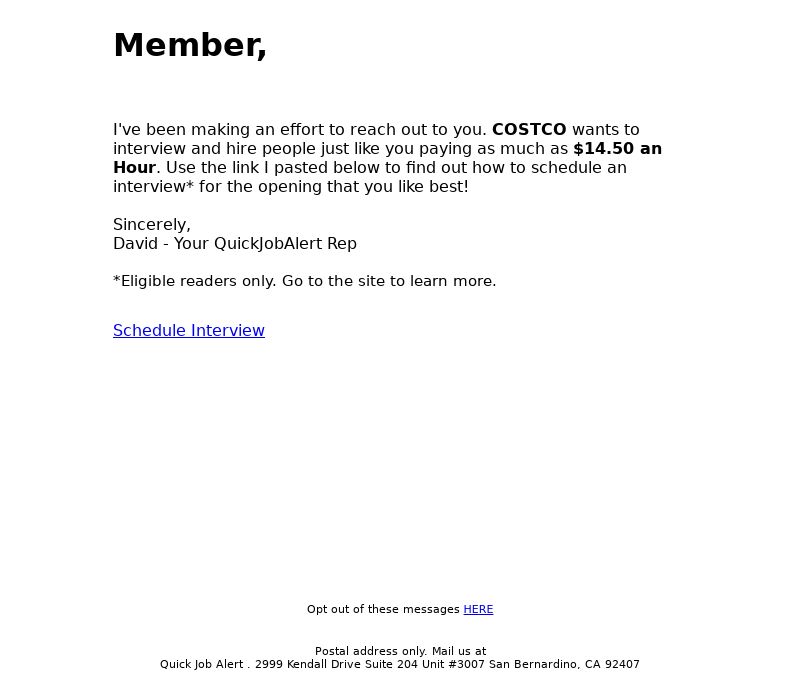 Member,

I've been making an effort to reach out to you. COSTCO wants to interview and hire people just like you paying as much as $14.50 an Hour. Use the link I pasted below to find out how to schedule an interview* for the opening that you like best!

Sincerely,
David - Your QuickJobAlert Rep

*Eligible readers only. Go to the site to learn more.

Schedule Interview

Opt out of these messages HERE

Postal address only. Mail us at
Quick Job Alert . 2999 Kendall Drive Suite 204 Unit #3007 San Bernardino, CA 92407